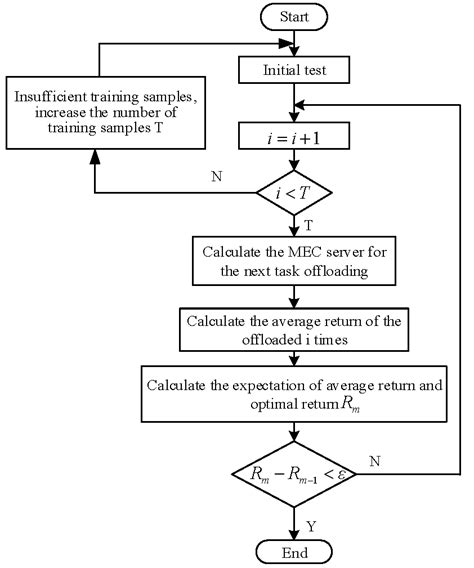 Start

Initial test

Insufficient training samples, increase the number of training samples T

$i = i + 1$

N

$i < T$

T

Calculate the MEC server for the next task offloading

Calculate the average return of the offloaded i times

Calculate the expectation of average return and optimal return $R_m$

$R_m - R_{m-1} < \varepsilon$

N

Y

End